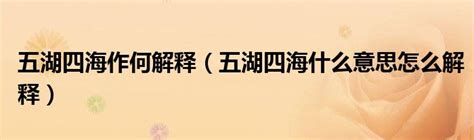 五湖四海作何解释（五湖四海什么意思怎么解释）